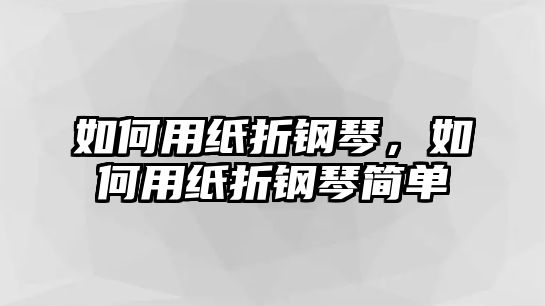 如何用纸折钢琴，如何用纸折钢琴简单